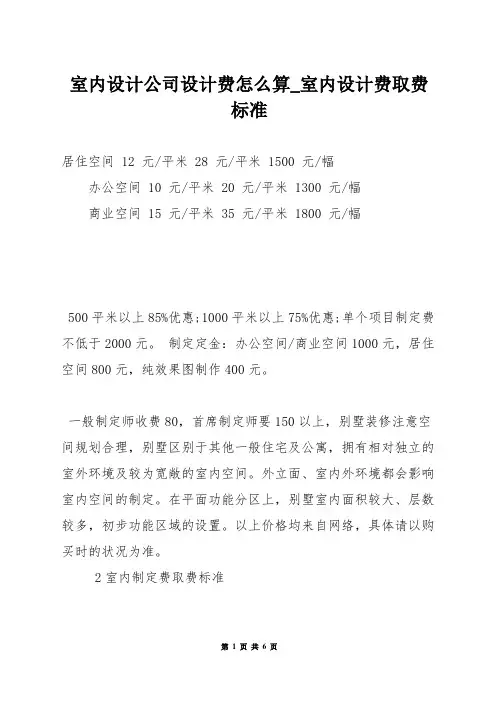 室内设计公司设计费怎么算_室内设计费取费标准

居住空间 12 元/平米 28 元/平米 1500 元/幅

办公空间 10 元/平米 20 元/平米 1300 元/幅

商业空间 15 元/平米 35 元/平米 1800 元/幅

500 平米以上 85%优惠;1000 平米以上 75%优惠;单个项目制定费不低于 2000 元。 制定定金：办公空间/商业空间 1000 元，居住空间 800 元，纯效果图制作 400 元。

一般制定师收费 80，首席制定师要 150 以上，别墅装修注意空间规划合理，别墅区别于其他一般住宅及公寓，拥有相对独立的室外环境及较为宽敞的室内空间。外立面、室内外环境都会影响室内空间的制定。在平面功能分区上，别墅室内面积较大、层数较多，初步功能区域的设置。以上价格均来自网络，具体请以购买时的状况为准。

2 室内制定费取费标准

第 1 页 共 6 页